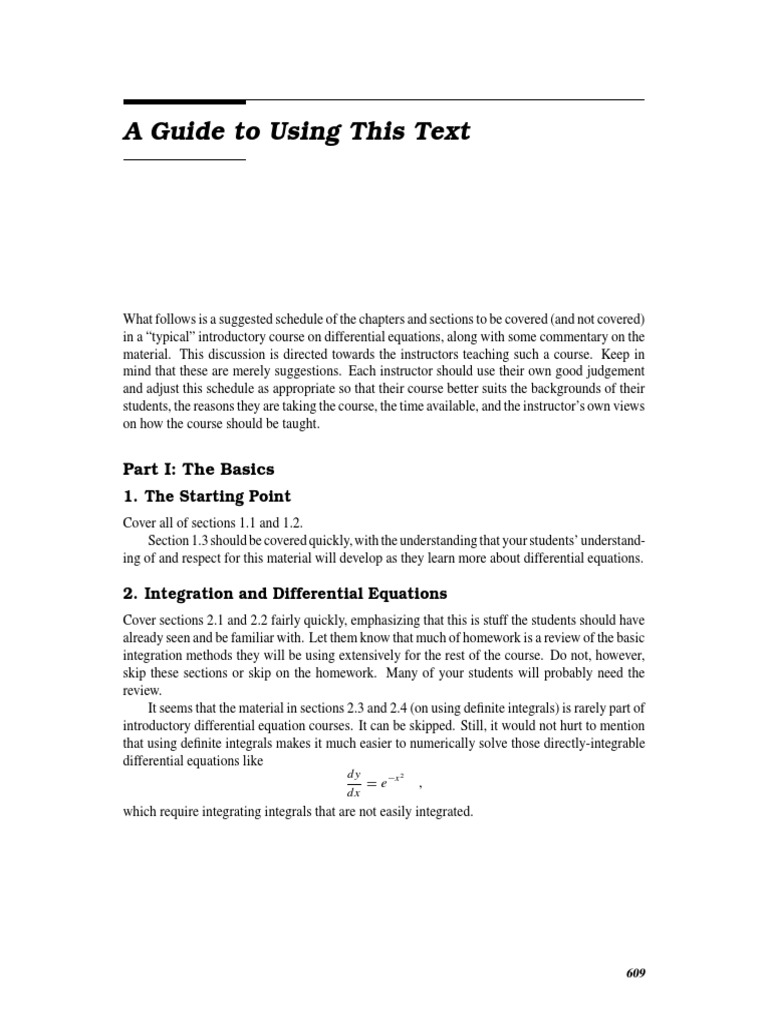 A Guide to Using This Text

What follows is a suggested schedule of the chapters and sections to be covered (and not covered) in a "typical" introductory course on differential equations, along with some commentary on the material. This discussion is directed towards the instructors teaching such a course. Keep in mind that these are merely suggestions. Each instructor should use their own good judgement and adjust this schedule as appropriate so that their course better suits the backgrounds of their students, the reasons they are taking the course, the time available, and the instructor's own views on how the course should be taught.

Part I: The Basics

1. The Starting Point

Cover all of sections 1.1 and 1.2.

Section 1.3 should be covered quickly, with the understanding that your students' understanding of and respect for this material will develop as they learn more about differential equations.

2. Integration and Differential Equations

Cover sections 2.1 and 2.2 fairly quickly, emphasizing that this is stuff the students should have already seen and be familiar with. Let them know that much of homework is a review of the basic integration methods they will be using extensively for the rest of the course. Do not, however, skip these sections or skip on the homework. Many of your students will probably need the review.

It seems that the material in sections 2.3 and 2.4 (on using definite integrals) is rarely part of introductory differential equation courses. It can be skipped. Still, it would not hurt to mention that using definite integrals makes it much easier to numerically solve those directly-integrable differential equations like

$\frac{dy}{dx} = e^{-x^2}$ ,

which require integrating integrals that are not easily integrated.

609